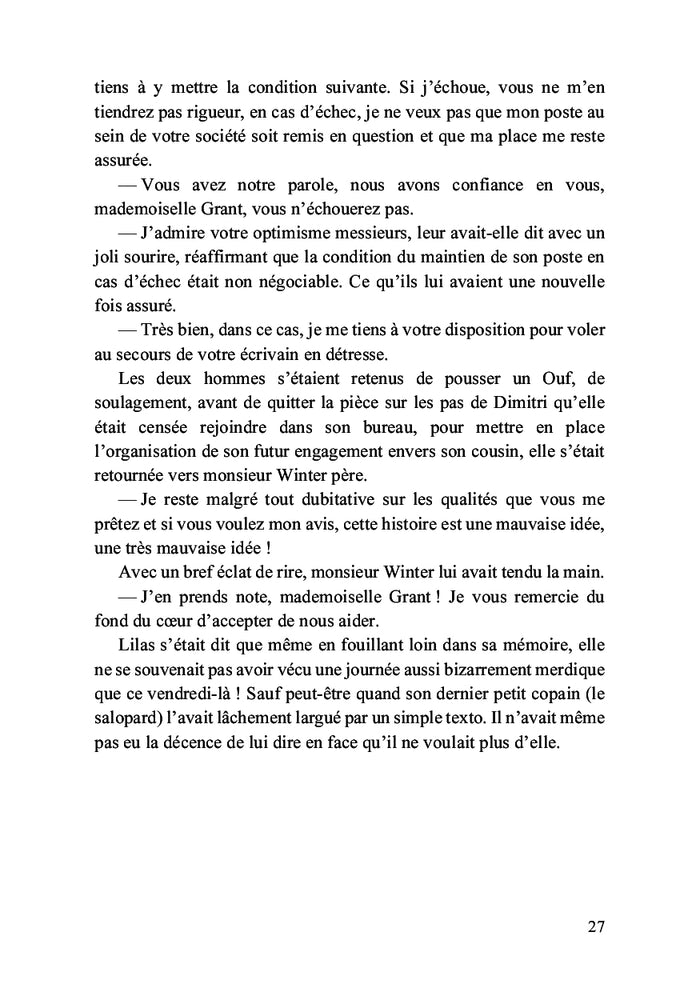 tiens à y mettre la condition suivante. Si j'échoue, vous ne m'en tiendrez pas rigueur, en cas d'échec, je ne veux pas que mon poste au sein de votre société soit remis en question et que ma place me reste assurée.

— Vous avez notre parole, nous avons confiance en vous, mademoiselle Grant, vous n'échouerez pas.

— J'admire votre optimisme messieurs, leur avait-elle dit avec un joli sourire, réaffirmant que la condition du maintien de son poste en cas d'échec était non négociable. Ce qu'ils lui avaient une nouvelle fois assuré.

— Très bien, dans ce cas, je me tiens à votre disposition pour voler au secours de votre écrivain en détresse.

Les deux hommes s'étaient retenus de pousser un Ouf, de soulagement, avant de quitter la pièce sur les pas de Dimitri qu'elle était censée rejoindre dans son bureau, pour mettre en place l'organisation de son futur engagement envers son cousin, elle s'était retournée vers monsieur Winter père.

— Je reste malgré tout dubitative sur les qualités que vous me prêtez et si vous voulez mon avis, cette histoire est une mauvaise idée, une très mauvaise idée !

Avec un bref éclat de rire, monsieur Winter lui avait tendu la main.

— J'en prends note, mademoiselle Grant ! Je vous remercie du fond du cœur d'accepter de nous aider.

Lilas s'était dit que même en fouillant loin dans sa mémoire, elle ne se souvenait pas avoir vécu une journée aussi bizarrement merdique que ce vendredi-là ! Sauf peut-être quand son dernier petit copain (le salopard) l'avait lâchement largué par un simple texto. Il n'avait même pas eu la décence de lui dire en face qu'il ne voulait plus d'elle.

27